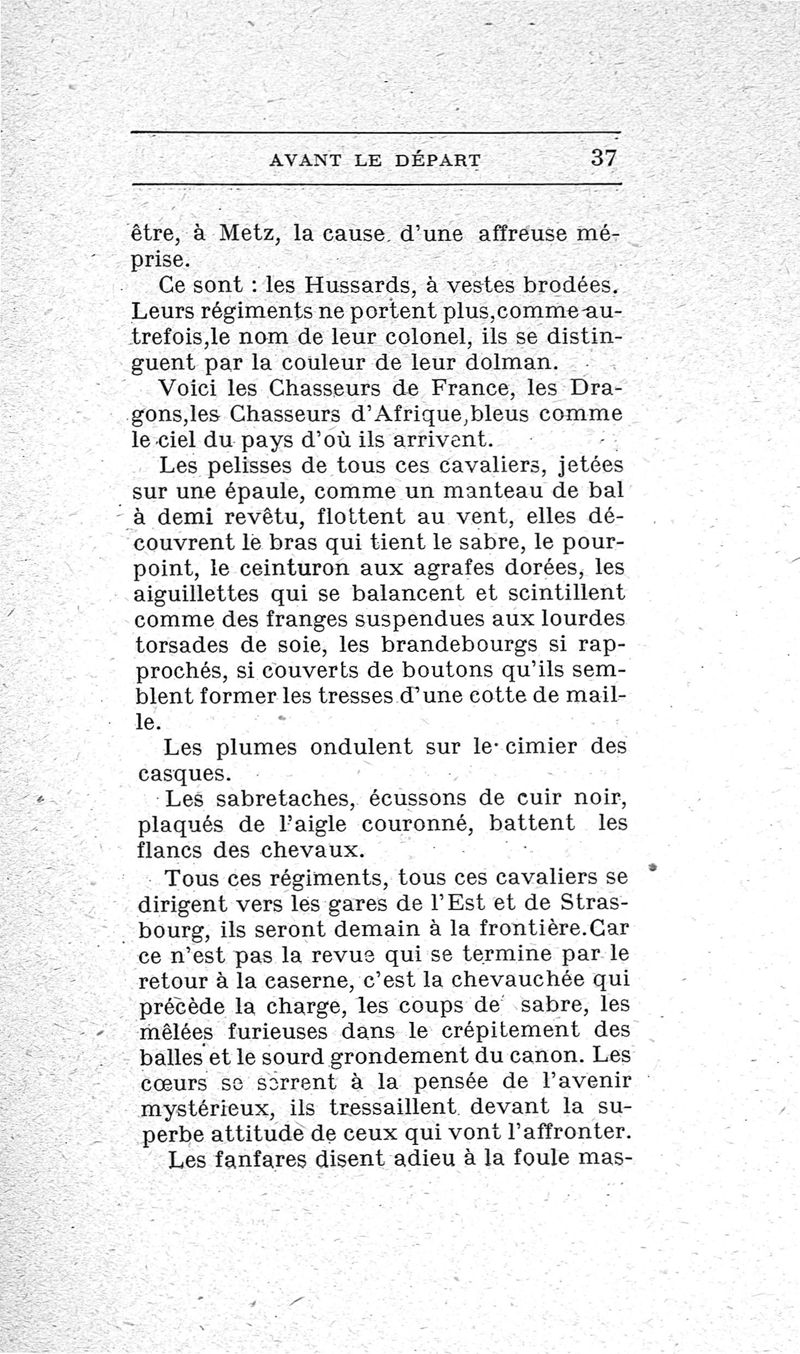 AVANT LE DÉPART 37

être, à Metz, la cause d'une affreuse méprise.

Ce sont : les Hussards, à vestes brodées. Leurs régiments ne portent plus,comme autrefois,le nom de leur colonel, ils se distinguent par la couleur de leur dolman.

Voici les Chasseurs de France, les Dragons,les Chasseurs d'Afrique,bleus comme le ciel du pays d'où ils arrivent.

Les pelisses de tous ces cavaliers, jetées sur une épaule, comme un manteau de bal à demi revêtu, flottent au vent, elles découvrent le bras qui tient le sabre, le pourpoint, le ceinturon aux agrafes dorées, les aiguillettes qui se balancent et scintillent comme des franges suspendues aux lourdes torsades de soie, les brandebourgs si rapprochés, si couverts de boutons qu'ils semblent former les tresses d'une cotte de maille.

Les plumes ondulent sur le cimier des casques.

Les sabretaches, écussons de cuir noir, plaqués de l'aigle couronné, battent les flancs des chevaux.

Tous ces régiments, tous ces cavaliers se dirigent vers les gares de l'Est et de Strasbourg, ils seront demain à la frontière.Car ce n'est pas la revue qui se termine par le retour à la caserne, c'est la chevauchée qui précède la charge, les coups de sabre, les mêlées furieuses dans le crépitement des balles et le sourd grondement du canon. Les cœurs se serrent à la pensée de l'avenir mystérieux, ils tressaillent devant la superbe attitude de ceux qui vont l'affronter.

Les fanfares disent adieu à la foule mas-